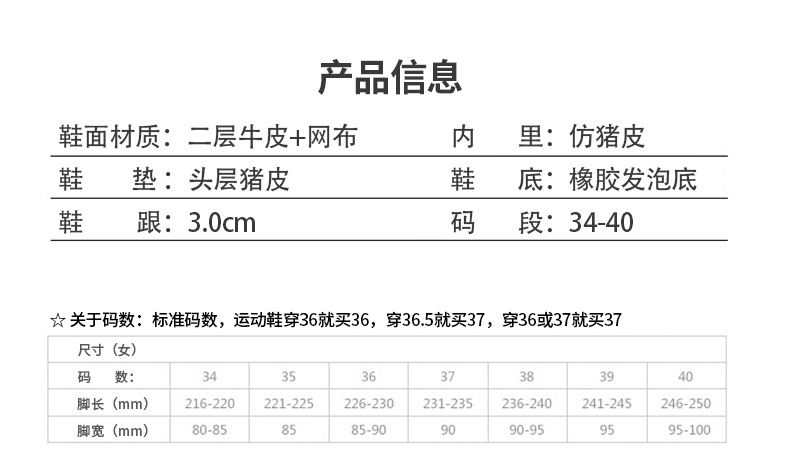 产品信息

鞋面材质：二层牛皮+网布 内 里：仿猪皮

鞋 垫：头层猪皮 鞋 底：橡胶发泡底

鞋 跟：3.0cm 码 段：34-40

☆关于码数：标准码数，运动鞋穿36就买36，穿36.5就买37，穿36或37就买37

| 尺寸（女） | | | | | | | |
|---|---|---|---|---|---|---|---|
| 码 数： | 34 | 35 | 36 | 37 | 38 | 39 | 40 |
| 脚长（mm） | 216-220 | 221-225 | 226-230 | 231-235 | 236-240 | 241-245 | 246-250 |
| 脚宽（mm） | 80-85 | 85 | 85-90 | 90 | 90-95 | 95 | 95-100 |